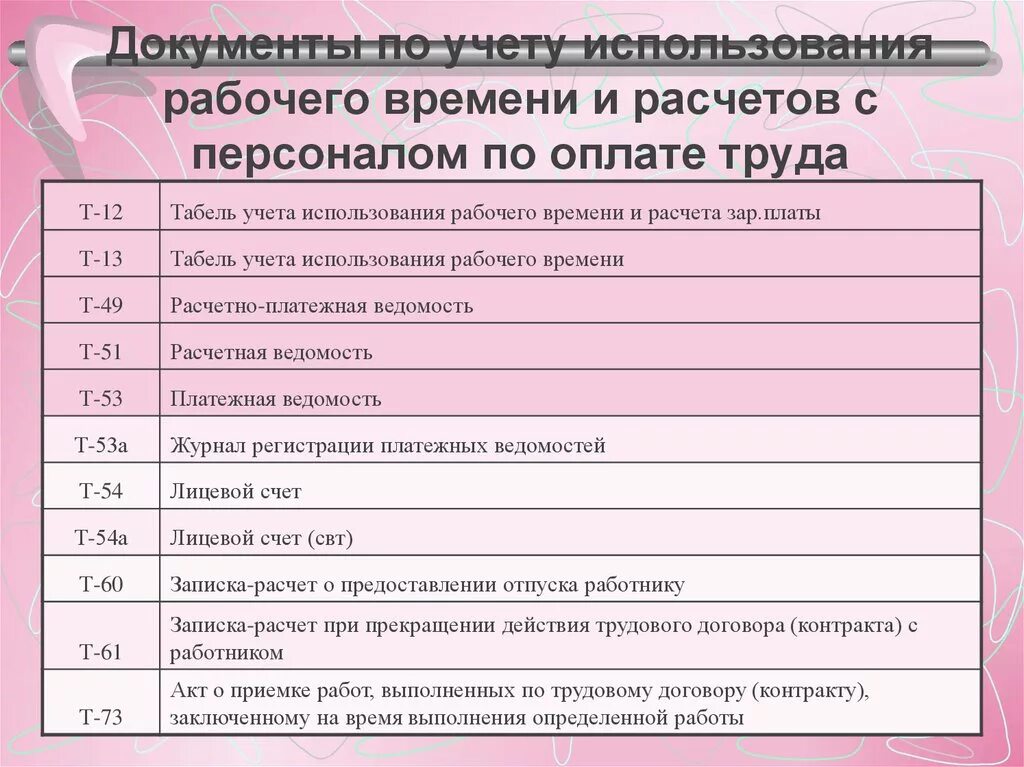 Документы по учету использования рабочего времени и расчетов с персоналом по оплате труда

| | |
|---|---|
| Т-12 | Табель учета использования рабочего времени и расчета зар.платы |
| Т-13 | Табель учета использования рабочего времени |
| Т-49 | Расчетно-платежная ведомость |
| Т-51 | Расчетная ведомость |
| Т-53 | Платежная ведомость |
| Т-53а | Журнал регистрации платежных ведомостей |
| Т-54 | Лицевой счет |
| Т-54а | Лицевой счет (свт) |
| Т-60 | Записка-расчет о предоставлении отпуска работнику |
| Т-61 | Записка-расчет при прекращении действия трудового договора (контракта) с работником |
| Т-73 | Акт о приемке работ, выполненных по трудовому договору (контракту), заключенному на время выполнения определенной работы |